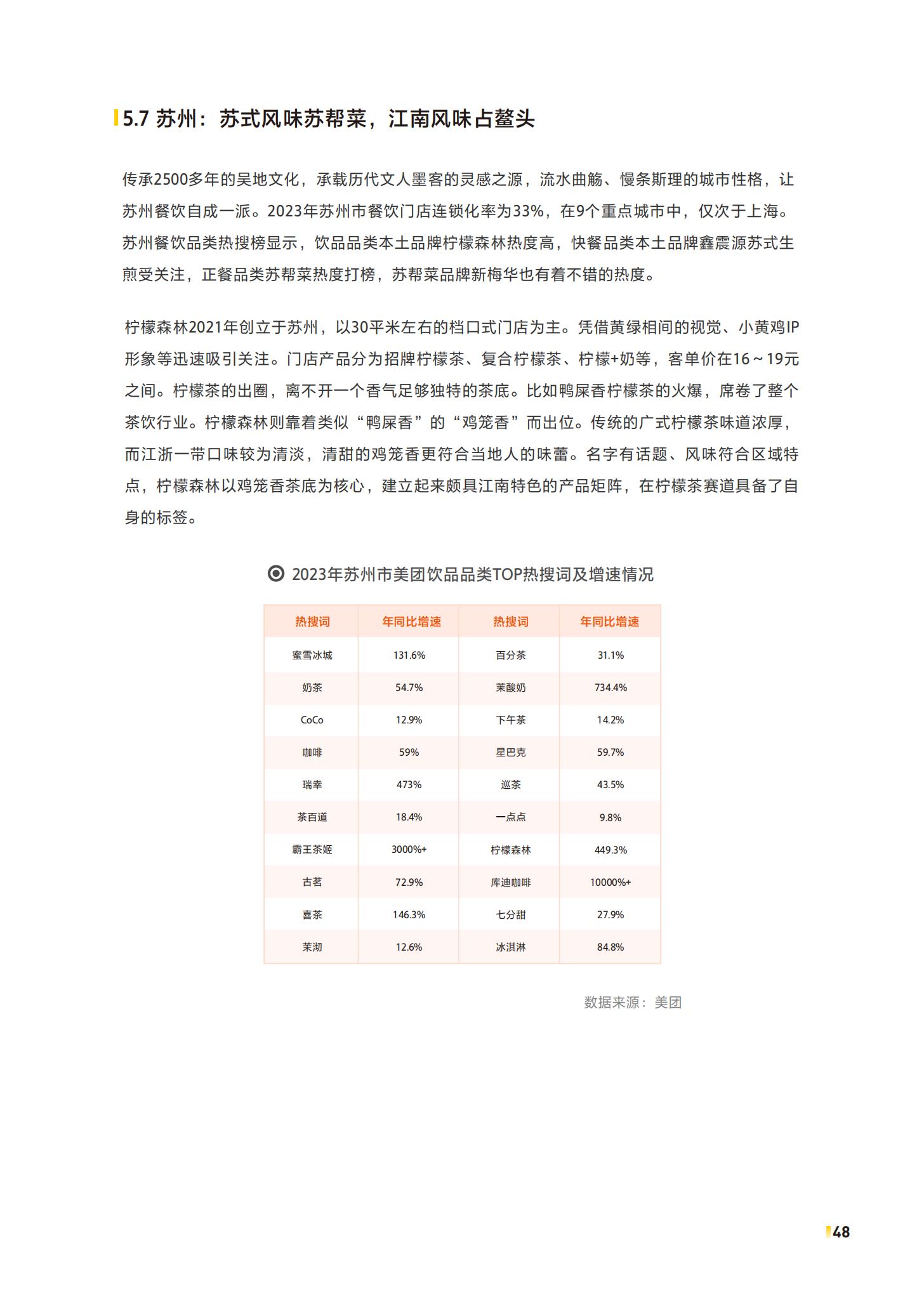 5.7 苏州：苏式风味苏帮菜，江南风味占鳌头

传承2500多年的吴地文化，承载历代文人墨客的灵感之源，流水曲觞、慢条斯理的城市性格，让苏州餐饮自成一派。2023年苏州市餐饮门店连锁化率为33%，在9个重点城市中，仅次于上海。苏州餐饮品类热搜榜显示，饮品品类本土品牌柠檬森林热度高，快餐品类本土品牌鑫震源苏式生煎受关注，正餐品类苏帮菜热度打榜，苏帮菜品牌新梅华也有着不错的热度。

柠檬森林2021年创立于苏州，以30平米左右的档口式门店为主。凭借黄绿相间的视觉、小黄鸡IP形象等迅速吸引关注。门店产品分为招牌柠檬茶、复合柠檬茶、柠檬+奶等，客单价在16～19元之间。柠檬茶的出圈，离不开一个香气足够独特的茶底。比如鸭屎香柠檬茶的火爆，席卷了整个茶饮行业。柠檬森林则靠着类似“鸭屎香”的“鸡笼香”而出位。传统的广式柠檬茶味道浓厚，而江浙一带口味较为清淡，清甜的鸡笼香更符合当地人的味蕾。名字有话题、风味符合区域特点，柠檬森林以鸡笼香茶底为核心，建立起来颇具江南特色的产品矩阵，在柠檬茶赛道具备了自身的标签。

2023年苏州市美团饮品品类TOP热搜词及增速情况

| 热搜词 | 年同比增速 | 热搜词 | 年同比增速 |
|---|---|---|---|
| 蜜雪冰城 | 131.6% | 百分茶 | 31.1% |
| 奶茶 | 54.7% | 茉酸奶 | 734.4% |
| CoCo | 12.9% | 下午茶 | 14.2% |
| 咖啡 | 59% | 星巴克 | 59.7% |
| 瑞幸 | 473% | 巡茶 | 43.5% |
| 茶百道 | 18.4% | 一点点 | 9.8% |
| 霸王茶姬 | 3000%+ | 柠檬森林 | 449.3% |
| 古茗 | 72.9% | 库迪咖啡 | 10000%+ |
| 喜茶 | 146.3% | 七分甜 | 27.9% |
| 茉沏 | 12.6% | 冰淇淋 | 84.8% |

数据来源：美团

48